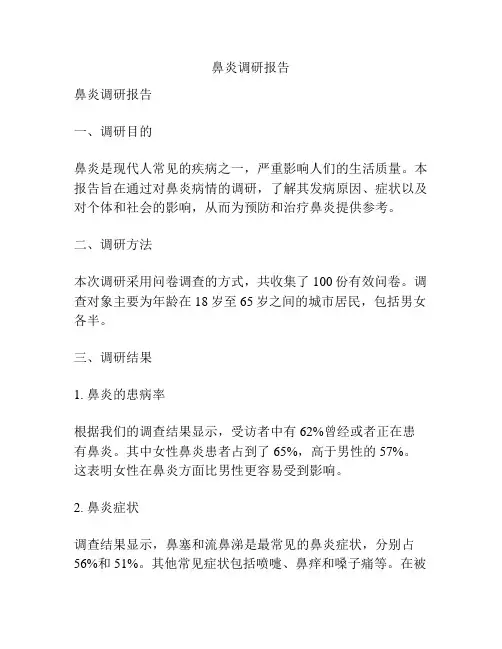 鼻炎调研报告

鼻炎调研报告

一、调研目的

鼻炎是现代人常见的疾病之一，严重影响人们的生活质量。本报告旨在通过对鼻炎病情的调研，了解其发病原因、症状以及对个体和社会的影响，从而为预防和治疗鼻炎提供参考。

二、调研方法

本次调研采用问卷调查的方式，共收集了 100 份有效问卷。调查对象主要为年龄在 18 岁至 65 岁之间的城市居民，包括男女各半。

三、调研结果

1. 鼻炎的患病率

根据我们的调查结果显示，受访者中有 62%曾经或者正在患有鼻炎。其中女性鼻炎患者占到了 65%，高于男性的 57%。这表明女性在鼻炎方面比男性更容易受到影响。

2. 鼻炎症状

调查结果显示，鼻塞和流鼻涕是最常见的鼻炎症状，分别占 56%和 51%。其他常见症状包括喷嚏、鼻痒和嗓子痛等。在被